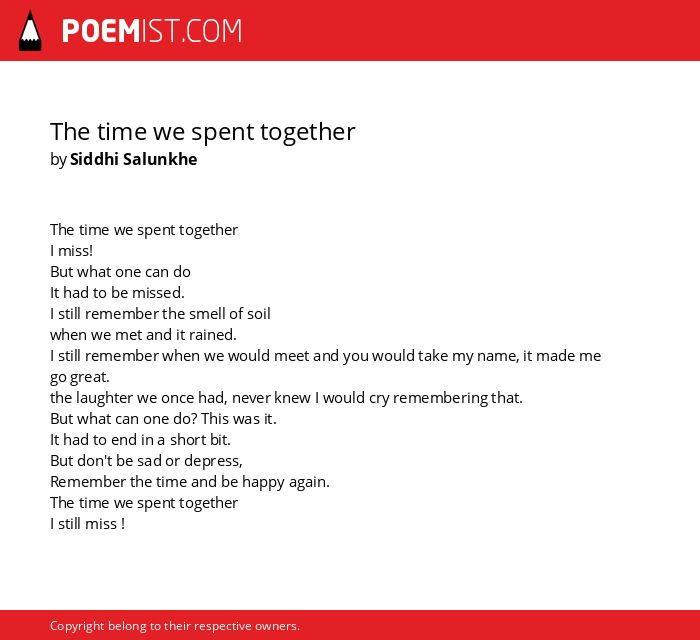 POEMIST.COM

The time we spent together
by Siddhi Salunkhe

The time we spent together
I miss!
But what one can do
It had to be missed.
I still remember the smell of soil
when we met and it rained.
I still remember when we would meet and you would take my name, it made me go great.
the laughter we once had, never knew I would cry remembering that.
But what can one do? This was it.
It had to end in a short bit.
But don't be sad or depress,
Remember the time and be happy again.
The time we spent together
I still miss !

Copyright belong to their respective owners.